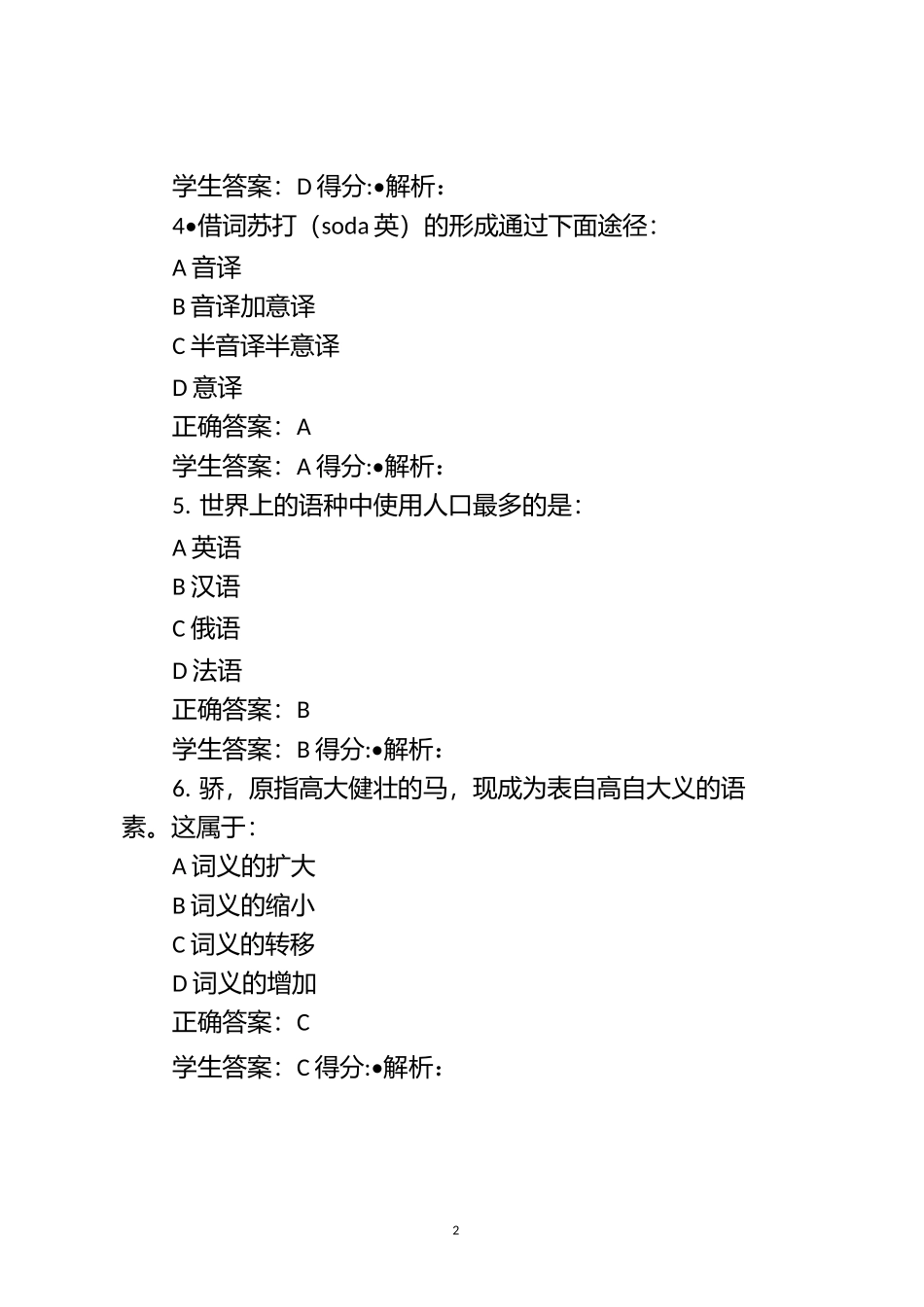 学生答案：D 得分:•解析：

4•借词苏打（soda 英）的形成通过下面途径：

A 音译

B 音译加意译

C 半音译半意译

D 意译

正确答案：A

学生答案：A 得分:•解析：

5. 世界上的语种中使用人口最多的是：

A 英语

B 汉语

C 俄语

D 法语

正确答案：B

学生答案：B 得分:•解析：

6. 骄，原指高大健壮的马，现成为表自高自大义的语素。这属于：

A 词义的扩大

B 词义的缩小

C 词义的转移

D 词义的增加

正确答案：C

学生答案：C 得分:•解析：

2